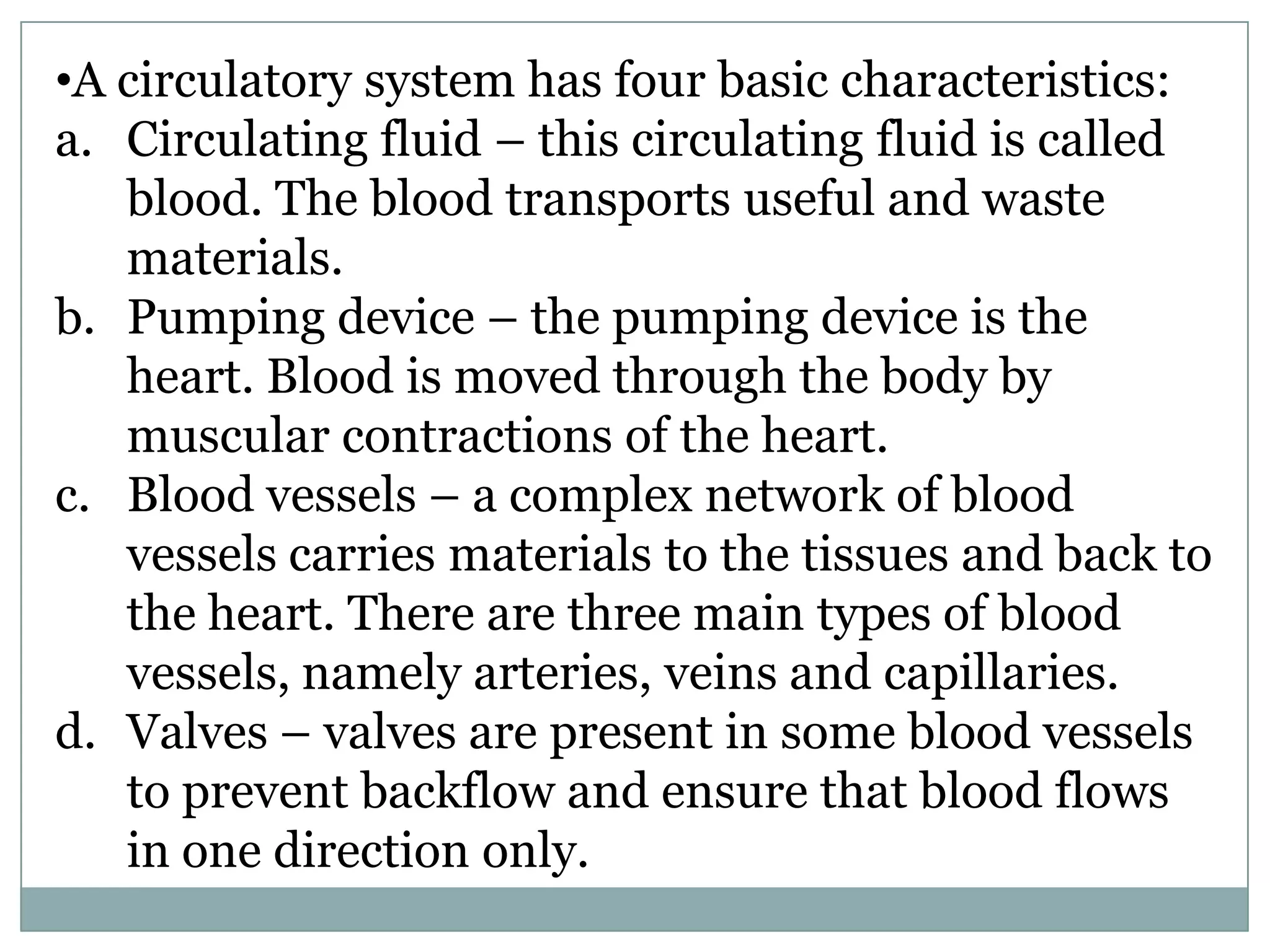 •A circulatory system has four basic characteristics:

a. Circulating fluid – this circulating fluid is called blood. The blood transports useful and waste materials.

b. Pumping device – the pumping device is the heart. Blood is moved through the body by muscular contractions of the heart.

c. Blood vessels – a complex network of blood vessels carries materials to the tissues and back to the heart. There are three main types of blood vessels, namely arteries, veins and capillaries.

d. Valves – valves are present in some blood vessels to prevent backflow and ensure that blood flows in one direction only.